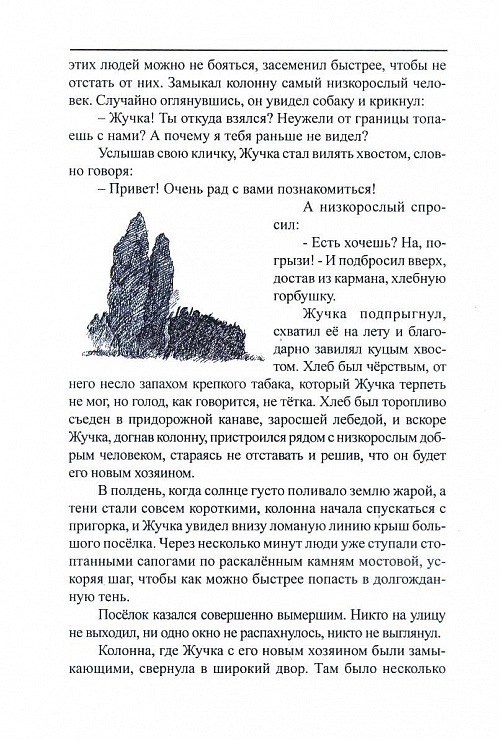 этих людей можно не бояться, засеменил быстрее, чтобы не отстать от них. Замыкал колонну самый низкорослый человек. Случайно оглянувшись, он увидел собаку и крикнул:

– Жучка! Ты откуда взялся? Неужели от границы топаешь с нами? А почему я тебя раньше не видел?

Услышав свою кличку, Жучка стал вилять хвостом, словно говоря:

– Привет! Очень рад с вами познакомиться!

А низкорослый спросил:

- Есть хочешь? На, погрызи! - И подбросил вверх, достав из кармана, хлебную горбушку.

Жучка подпрыгнул, схватил её на лету и благодарно завилял куцым хвостом. Хлеб был чёрствым, от него несло запахом крепкого табака, который Жучка терпеть не мог, но голод, как говорится, не тётка. Хлеб был торопливо съеден в придорожной канаве, заросшей лебедой, и вскоре Жучка, догнав колонну, пристроился рядом с низкорослым добрым человеком, стараясь не отставать и решив, что он будет его новым хозяином.

В полдень, когда солнце густо поливало землю жарой, а тени стали совсем короткими, колонна начала спускаться с пригорка, и Жучка увидел внизу ломаную линию крыш большого посёлка. Через несколько минут люди уже ступали стоптанными сапогами по раскалённым камням мостовой, ускоряя шаг, чтобы как можно быстрее попасть в долгожданную тень.

Посёлок казался совершенно вымершим. Никто на улицу не выходил, ни одно окно не распахнулось, никто не выглянул.

Колонна, где Жучка с его новым хозяином были замыкающими, свернула в широкий двор. Там было несколько